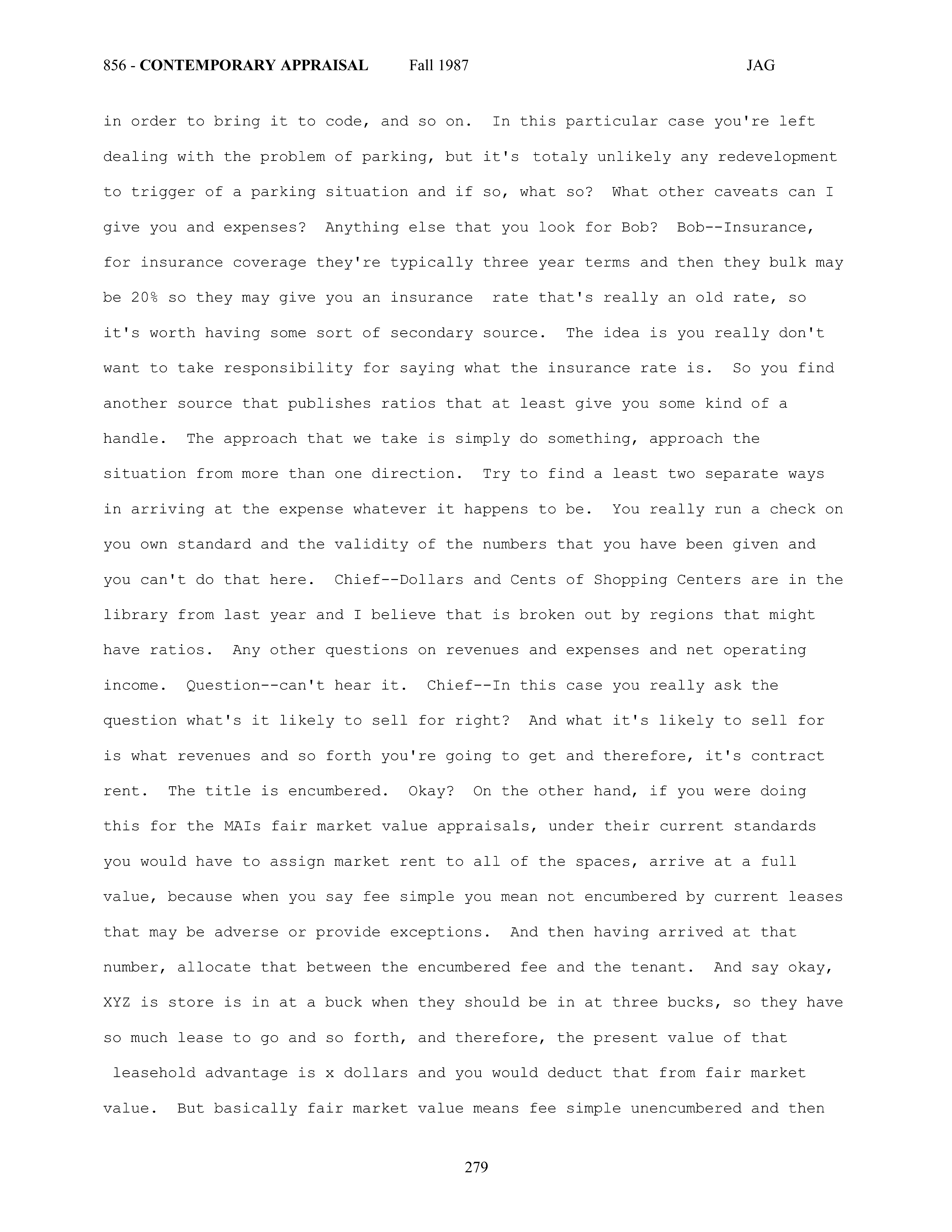 856 - CONTEMPORARY APPRAISAL Fall 1987 JAG

in order to bring it to code, and so on. In this particular case you're left dealing with the problem of parking, but it's totaly unlikely any redevelopment to trigger of a parking situation and if so, what so? What other caveats can I give you and expenses? Anything else that you look for Bob? Bob--Insurance, for insurance coverage they're typically three year terms and then they bulk may be 20% so they may give you an insurance rate that's really an old rate, so it's worth having some sort of secondary source. The idea is you really don't want to take responsibility for saying what the insurance rate is. So you find another source that publishes ratios that at least give you some kind of a handle. The approach that we take is simply do something, approach the situation from more than one direction. Try to find a least two separate ways in arriving at the expense whatever it happens to be. You really run a check on you own standard and the validity of the numbers that you have been given and you can't do that here. Chief--Dollars and Cents of Shopping Centers are in the library from last year and I believe that is broken out by regions that might have ratios. Any other questions on revenues and expenses and net operating income. Question--can't hear it. Chief--In this case you really ask the question what's it likely to sell for right? And what it's likely to sell for is what revenues and so forth you're going to get and therefore, it's contract rent. The title is encumbered. Okay? On the other hand, if you were doing this for the MAIs fair market value appraisals, under their current standards you would have to assign market rent to all of the spaces, arrive at a full value, because when you say fee simple you mean not encumbered by current leases that may be adverse or provide exceptions. And then having arrived at that number, allocate that between the encumbered fee and the tenant. And say okay, XYZ is store is in at a buck when they should be in at three bucks, so they have so much lease to go and so forth, and therefore, the present value of that leasehold advantage is x dollars and you would deduct that from fair market value. But basically fair market value means fee simple unencumbered and then

279